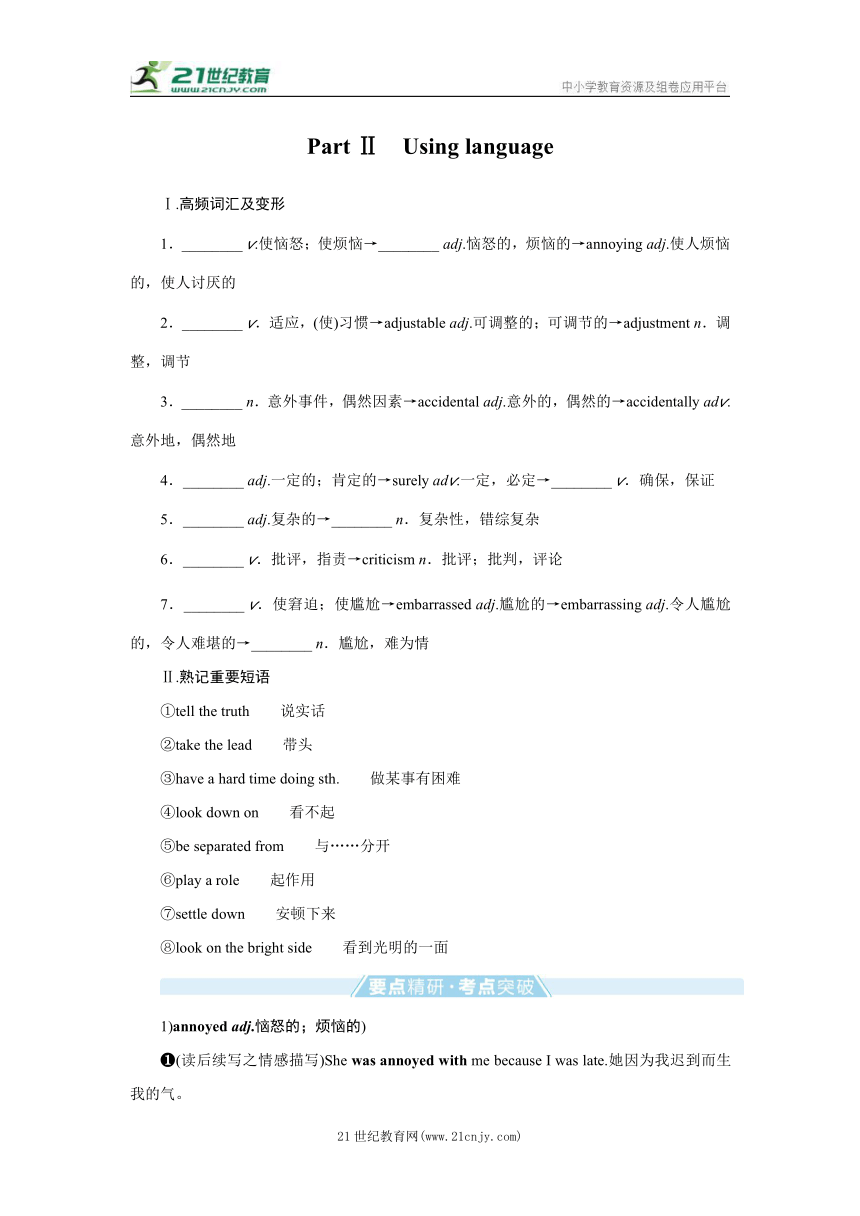 21世纪教育
www.21cnjy.com
中小学教育资源及组卷应用平台

Part Ⅱ Using language

Ⅰ.高频词汇及变形

1．________ v.使恼怒；使烦恼→________ adj.恼怒的，烦恼的→annoying adj.使人烦恼的，使人讨厌的

2．________ v. 适应，(使)习惯→adjustable adj.可调整的；可调节的→adjustment n．调整，调节

3．________ n．意外事件，偶然因素→accidental adj.意外的，偶然的→accidentally adv.意外地，偶然地

4．________ adj.一定的；肯定的→surely adv.一定，必定→________ v. 确保，保证

5．________ adj.复杂的→________ n．复杂性，错综复杂

6．________ v. 批评，指责→criticism n．批评；批判，评论

7．________ v. 使窘迫；使尴尬→embarrassed adj.尴尬的→embarrassing adj.令人尴尬的，令人难堪的→________ n．尴尬，难为情

Ⅱ.熟记重要短语

①tell the truth 说实话

②take the lead 带头

③have a hard time doing sth. 做某事有困难

④look down on 看不起

⑤be separated from 与……分开

⑥play a role 起作用

⑦settle down 安顿下来

⑧look on the bright side 看到光明的一面

要点精研·考点突破

1)annoyed adj.恼怒的；烦恼的)

❶(读后续写之情感描写)She was annoyed with me because I was late.她因为我迟到而生我的气。

21世纪教育网(www.21cnjy.com)